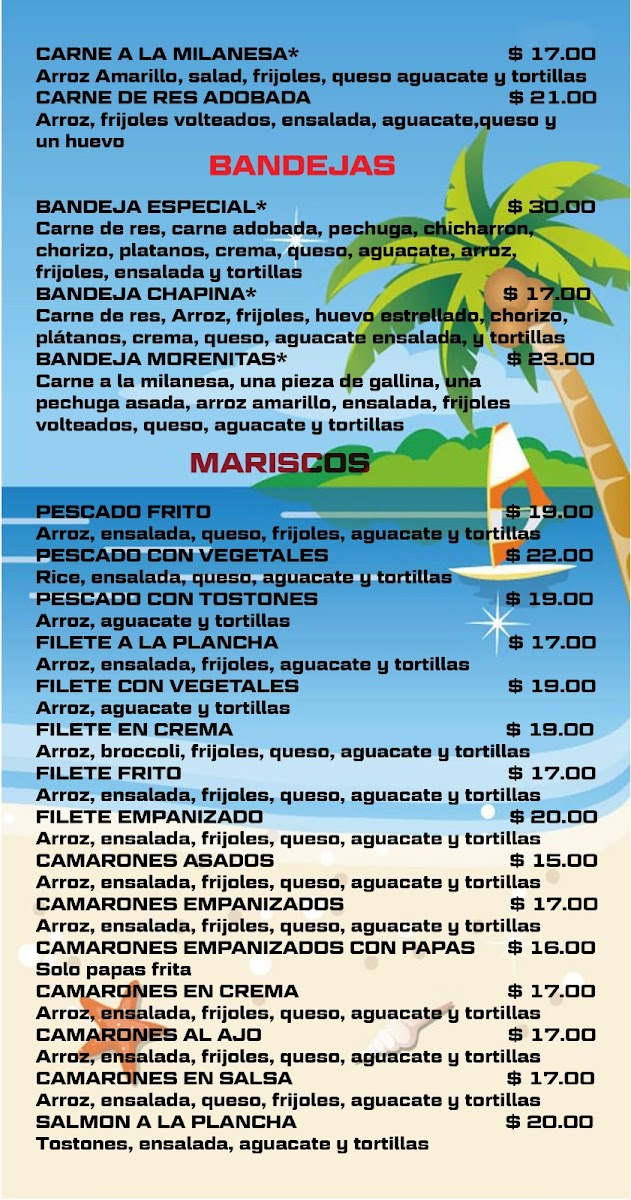 CARNE A LA MILANESA* $ 17.00
Arroz Amarillo, salad, frijoles, queso aguacate y tortillas
CARNE DE RES ADOBADA $ 21.00
Arroz, frijoles volteados, ensalada, aguacate,queso y un huevo

BANDEJAS

BANDEJA ESPECIAL* $ 30.00
Carne de res, carne adobada, pechuga, chicharron, chorizo, platanos, crema, queso, aguacate, arroz, frijoles, ensalada y tortillas
BANDEJA CHAPINA* $ 17.00
Carne de res, Arroz, frijoles, huevo estrellado, chorizo, plátanos, crema, queso, aguacate ensalada, y tortillas
BANDEJA MORENITAS* $ 23.00
Carne a la milanesa, una pieza de gallina, una pechuga asada, arroz amarillo, ensalada, frijoles volteados, queso, aguacate y tortillas

MARISCOS

PESCADO FRITO $ 19.00
Arroz, ensalada, queso, frijoles, aguacate y tortillas
PESCADO CON VEGETALES $ 22.00
Rice, ensalada, queso, aguacate y tortillas
PESCADO CON TOSTONES $ 19.00
Arroz, aguacate y tortillas
FILETE A LA PLANCHA $ 17.00
Arroz, ensalada, frijoles, aguacate y tortillas
FILETE CON VEGETALES $ 19.00
Arroz, aguacate y tortillas
FILETE EN CREMA $ 19.00
Arroz, broccoli, frijoles, queso, aguacate y tortillas
FILETE FRITO $ 17.00
Arroz, ensalada, frijoles, queso, aguacate y tortillas
FILETE EMPANIZADO $ 20.00
Arroz, ensalada, frijoles, queso, aguacate y tortillas
CAMARONES ASADOS $ 15.00
Arroz, ensalada, frijoles, queso, aguacate y tortillas
CAMARONES EMPANIZADOS $ 17.00
Arroz, ensalada, frijoles, queso, aguacate y tortillas
CAMARONES EMPANIZADOS CON PAPAS $ 16.00
Solo papas frita
CAMARONES EN CREMA $ 17.00
Arroz, ensalada, frijoles, queso, aguacate y tortillas
CAMARONES AL AJO $ 17.00
Arroz, ensalada, frijoles, queso, aguacate y tortillas
CAMARONES EN SALSA $ 17.00
Arroz, ensalada, queso, frijoles, aguacate y tortillas
SALMON A LA PLANCHA $ 20.00
Tostones, ensalada, aguacate y tortillas